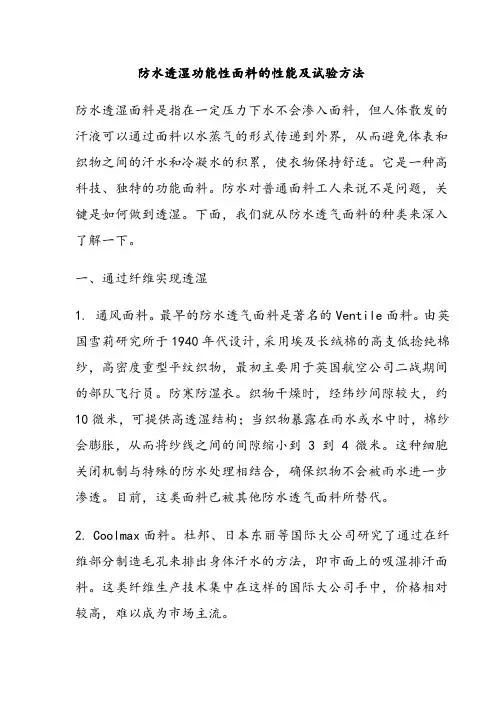 防水透湿功能性面料的性能及试验方法

防水透湿面料是指在一定压力下水不会渗入面料，但人体散发的汗液可以通过面料以水蒸气的形式传递到外界，从而避免体表和织物之间的汗水和冷凝水的积累，使衣物保持舒适。它是一种高科技、独特的功能面料。防水对普通面料工人来说不是问题，关键是如何做到透湿。下面，我们就从防水透气面料的种类来深入了解一下。

一、通过纤维实现透湿

1. 通风面料。最早的防水透气面料是著名的Ventile面料。由英国雪莉研究所于1940年代设计，采用埃及长绒棉的高支低捻纯棉纱，高密度重型平纹织物，最初主要用于英国航空公司二战期间的部队飞行员。防寒防湿衣。织物干燥时，经纬纱间隙较大，约10微米，可提供高透湿结构；当织物暴露在雨水或水中时，棉纱会膨胀，从而将纱线之间的间隙缩小到 3 到 4 微米。这种细胞关闭机制与特殊的防水处理相结合，确保织物不会被雨水进一步渗透。目前，这类面料已被其他防水透气面料所替代。

2. Coolmax面料。杜邦、日本东丽等国际大公司研究了通过在纤维部分制造毛孔来排出身体汗水的方法，即市面上的吸湿排汗面料。这类纤维生产技术集中在这样的国际大公司手中，价格相对较高，难以成为市场主流。